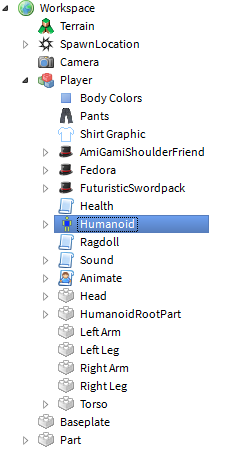 Workspace
Terrain
SpawnLocation
Camera
Player
Body Colors
Pants
Shirt Graphic
AmiGamiShoulderFriend
Fedora
FuturisticSwordpack
Health
Humanoid
Ragdoll
Sound
Animate
Head
HumanoidRootPart
Left Arm
Left Leg
Right Arm
Right Leg
Torso
Baseplate
Part